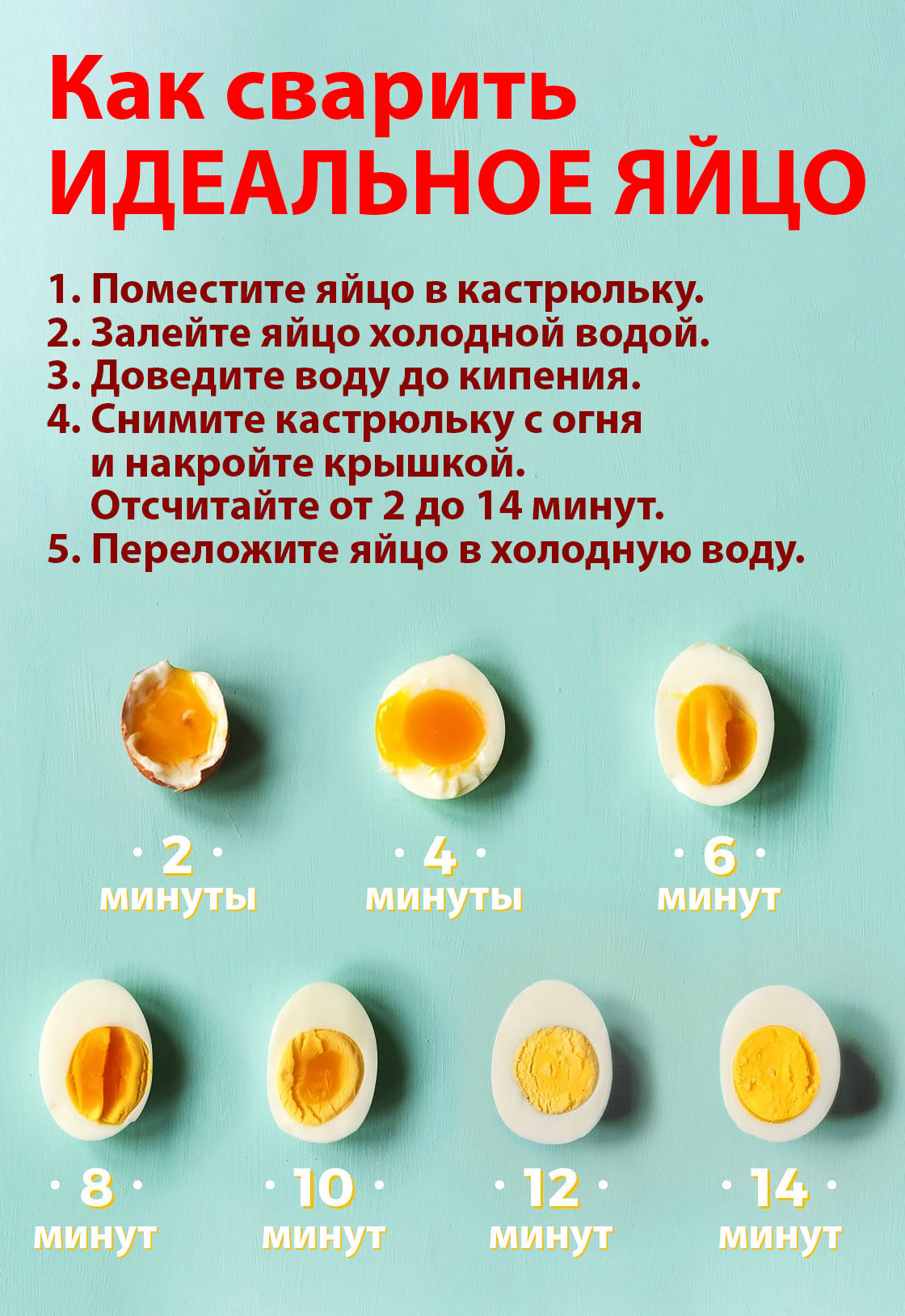 Как сварить
ИДЕАЛЬНОЕ ЯЙЦО

1. Поместите яйцо в кастрюльку.
2. Залейте яйцо холодной водой.
3. Доведите воду до кипения.
4. Снимите кастрюльку с огня и накройте крышкой. Отсчитайте от 2 до 14 минут.
5. Переложите яйцо в холодную воду.

· 2 ·
минуты

· 4 ·
минуты

· 6 ·
минут

· 8 ·
минут

· 10 ·
минут

· 12 ·
минут

· 14 ·
минут